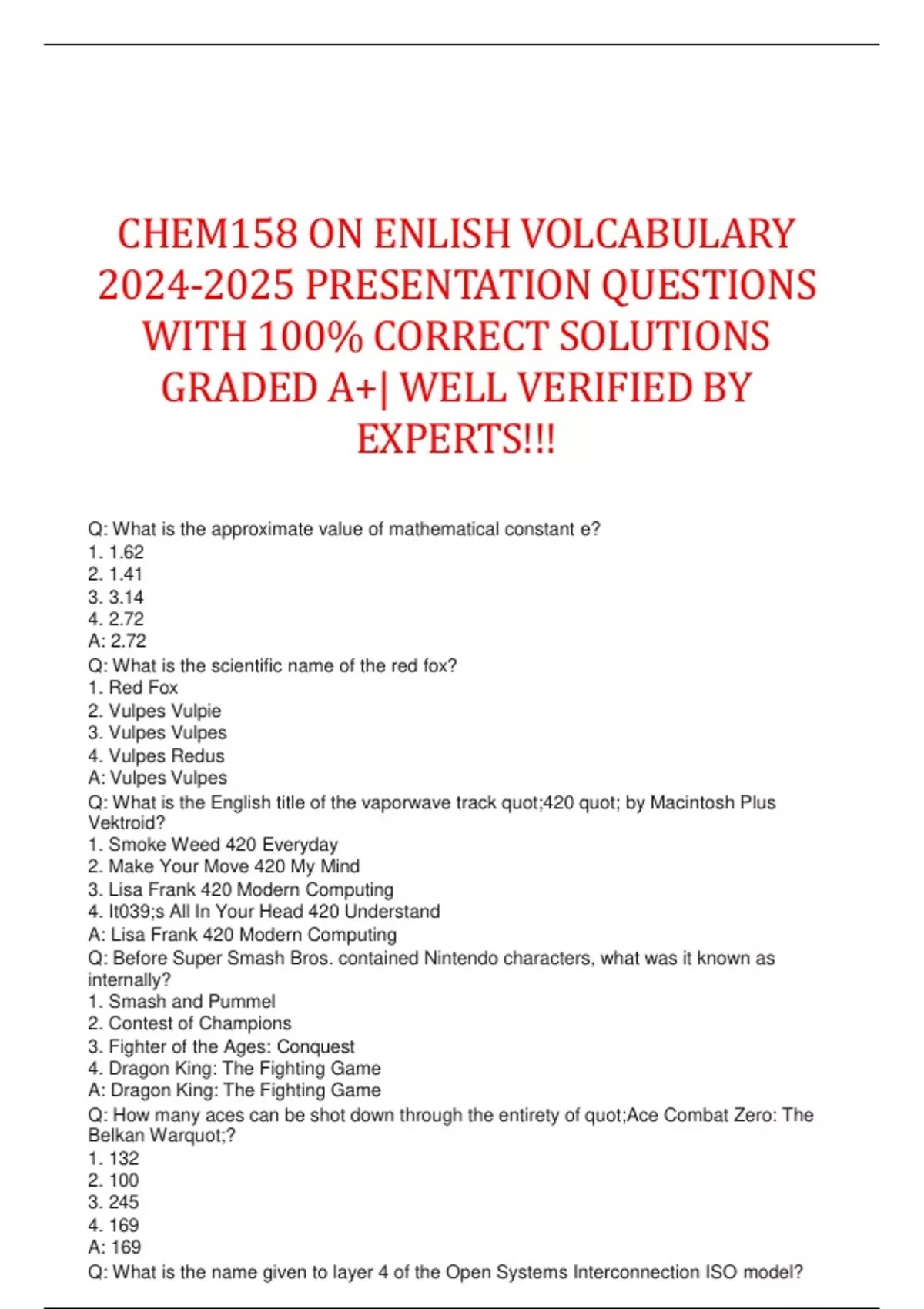 CHEM158 ON ENLISH VOLCABULARY 2024-2025 PRESENTATION QUESTIONS WITH 100% CORRECT SOLUTIONS GRADED A+| WELL VERIFIED BY EXPERTS!!!

Q: What is the approximate value of mathematical constant e?
1. 1.62
2. 1.41
3. 3.14
4. 2.72
A: 2.72
Q: What is the scientific name of the red fox?
1. Red Fox
2. Vulpes Vulpie
3. Vulpes Vulpes
4. Vulpes Redus
A: Vulpes Vulpes
Q: What is the English title of the vaporwave track quot;420 quot; by Macintosh Plus Vektroid?
1. Smoke Weed 420 Everyday
2. Make Your Move 420 My Mind
3. Lisa Frank 420 Modern Computing
4. It039;s All In Your Head 420 Understand
A: Lisa Frank 420 Modern Computing
Q: Before Super Smash Bros. contained Nintendo characters, what was it known as internally?
1. Smash and Pummel
2. Contest of Champions
3. Fighter of the Ages: Conquest
4. Dragon King: The Fighting Game
A: Dragon King: The Fighting Game
Q: How many aces can be shot down through the entirety of quot;Ace Combat Zero: The Belkan Warquot;?
1. 132
2. 100
3. 245
4. 169
A: 169
Q: What is the name given to layer 4 of the Open Systems Interconnection ISO model?